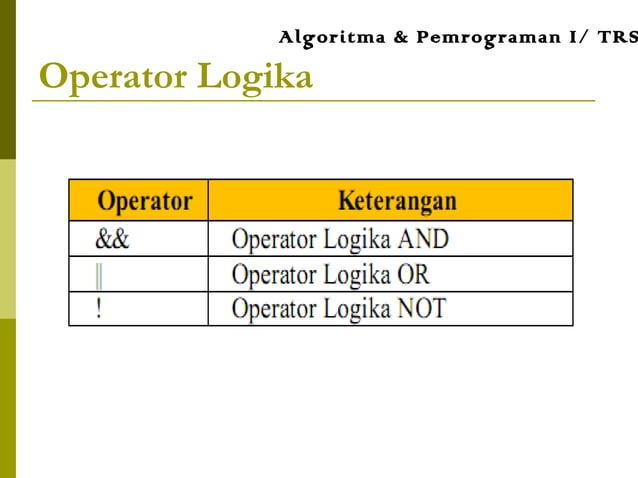 Algoritma & Pemrograman I/ TRS

Operator Logika

| Operator | Keterangan |
|---|---|
| && | Operator Logika AND |
| \|\| | Operator Logika OR |
| ! | Operator Logika NOT |